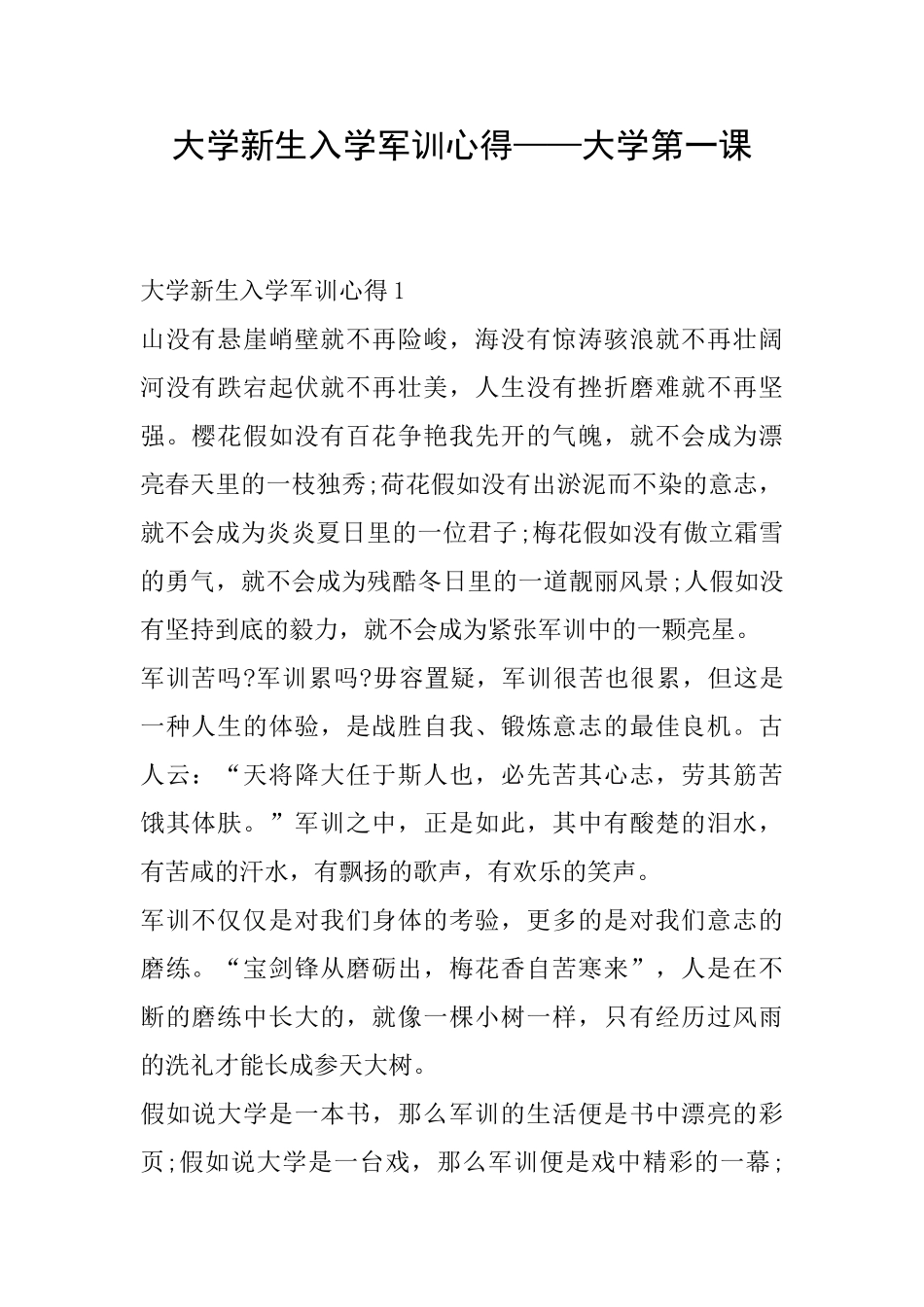 大学新生入学军训心得——大学第一课

大学新生入学军训心得1

山没有悬崖峭壁就不再险峻，海没有惊涛骇浪就不再壮阔河没有跌宕起伏就不再壮美，人生没有挫折磨难就不再坚强。樱花假如没有百花争艳我先开的气魄，就不会成为漂亮春天里的一枝独秀;荷花假如没有出淤泥而不染的意志，就不会成为炎炎夏日里的一位君子;梅花假如没有傲立霜雪的勇气，就不会成为残酷冬日里的一道靓丽风景;人假如没有坚持到底的毅力，就不会成为紧张军训中的一颗亮星。

军训苦吗?军训累吗?毋容置疑，军训很苦也很累，但这是一种人生的体验，是战胜自我、锻炼意志的最佳良机。古人云：“天将降大任于斯人也，必先苦其心志，劳其筋苦饿其体肤。”军训之中，正是如此，其中有酸楚的泪水，有苦咸的汗水，有飘扬的歌声，有欢乐的笑声。

军训不仅仅是对我们身体的考验，更多的是对我们意志的磨练。“宝剑锋从磨砺出，梅花香自苦寒来”，人是在不断的磨练中长大的，就像一棵小树一样，只有经历过风雨的洗礼才能长成参天大树。

假如说大学是一本书，那么军训的生活便是书中漂亮的彩页;假如说大学是一台戏，那么军训便是戏中精彩的一幕;